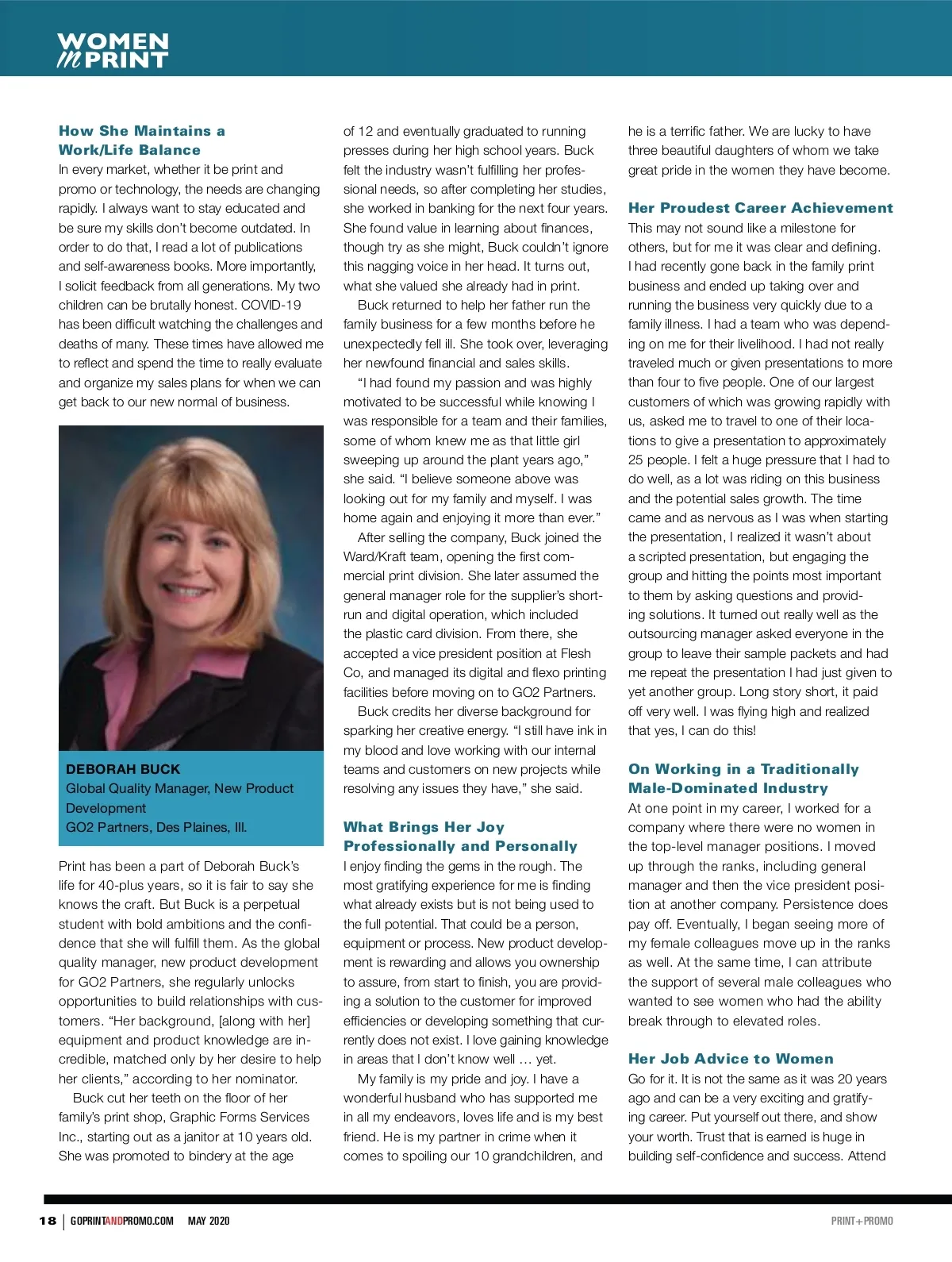 WOMEN in PRINT

How She Maintains a Work/Life Balance

In every market, whether it be print and promo or technology, the needs are changing rapidly. I always want to stay educated and be sure my skills don't become outdated. In order to do that, I read a lot of publications and self-awareness books. More importantly, I solicit feedback from all generations. My two children can be brutally honest. COVID-19 has been difficult watching the challenges and deaths of many. These times have allowed me to reflect and spend the time to really evaluate and organize my sales plans for when we can get back to our new normal of business.

DEBORAH BUCK
Global Quality Manager, New Product Development
GO2 Partners, Des Plaines, Ill.

Print has been a part of Deborah Buck's life for 40-plus years, so it is fair to say she knows the craft. But Buck is a perpetual student with bold ambitions and the confidence that she will fulfill them. As the global quality manager, new product development for GO2 Partners, she regularly unlocks opportunities to build relationships with customers. "Her background, [along with her] equipment and product knowledge are incredible, matched only by her desire to help her clients," according to her nominator.

Buck cut her teeth on the floor of her family's print shop, Graphic Forms Services Inc., starting out as a janitor at 10 years old. She was promoted to bindery at the age of 12 and eventually graduated to running presses during her high school years. Buck felt the industry wasn't fulfilling her professional needs, so after completing her studies, she worked in banking for the next four years. She found value in learning about finances, though try as she might, Buck couldn't ignore this nagging voice in her head. It turns out, what she valued she already had in print.

Buck returned to help her father run the family business for a few months before he unexpectedly fell ill. She took over, leveraging her newfound financial and sales skills.

"I had found my passion and was highly motivated to be successful while knowing I was responsible for a team and their families, some of whom knew me as that little girl sweeping up around the plant years ago," she said. "I believe someone above was looking out for my family and myself. I was home again and enjoying it more than ever."

After selling the company, Buck joined the Ward/Kraft team, opening the first commercial print division. She later assumed the general manager role for the supplier's short-run and digital operation, which included the plastic card division. From there, she accepted a vice president position at Flesh Co, and managed its digital and flexo printing facilities before moving on to GO2 Partners.

Buck credits her diverse background for sparking her creative energy. "I still have ink in my blood and love working with our internal teams and customers on new projects while resolving any issues they have," she said.

What Brings Her Joy Professionally and Personally

I enjoy finding the gems in the rough. The most gratifying experience for me is finding what already exists but is not being used to the full potential. That could be a person, equipment or process. New product development is rewarding and allows you ownership to assure, from start to finish, you are providing a solution to the customer for improved efficiencies or developing something that currently does not exist. I love gaining knowledge in areas that I don't know well … yet.

My family is my pride and joy. I have a wonderful husband who has supported me in all my endeavors, loves life and is my best friend. He is my partner in crime when it comes to spoiling our 10 grandchildren, and he is a terrific father. We are lucky to have three beautiful daughters of whom we take great pride in the women they have become.

Her Proudest Career Achievement

This may not sound like a milestone for others, but for me it was clear and defining. I had recently gone back in the family print business and ended up taking over and running the business very quickly due to a family illness. I had a team who was depending on me for their livelihood. I had not really traveled much or given presentations to more than four to five people. One of our largest customers of which was growing rapidly with us, asked me to travel to one of their locations to give a presentation to approximately 25 people. I felt a huge pressure that I had to do well, as a lot was riding on this business and the potential sales growth. The time came and as nervous as I was when starting the presentation, I realized it wasn't about a scripted presentation, but engaging the group and hitting the points most important to them by asking questions and providing solutions. It turned out really well as the outsourcing manager asked everyone in the group to leave their sample packets and had me repeat the presentation I had just given to yet another group. Long story short, it paid off very well. I was flying high and realized that yes, I can do this!

On Working in a Traditionally Male-Dominated Industry

At one point in my career, I worked for a company where there were no women in the top-level manager positions. I moved up through the ranks, including general manager and then the vice president position at another company. Persistence does pay off. Eventually, I began seeing more of my female colleagues move up in the ranks as well. At the same time, I can attribute the support of several male colleagues who wanted to see women who had the ability break through to elevated roles.

Her Job Advice to Women

Go for it. It is not the same as it was 20 years ago and can be a very exciting and gratifying career. Put yourself out there, and show your worth. Trust that is earned is huge in building self-confidence and success. Attend

18 | GOPRINTANDPROMO.COM MAY 2020 PRINT+PROMO